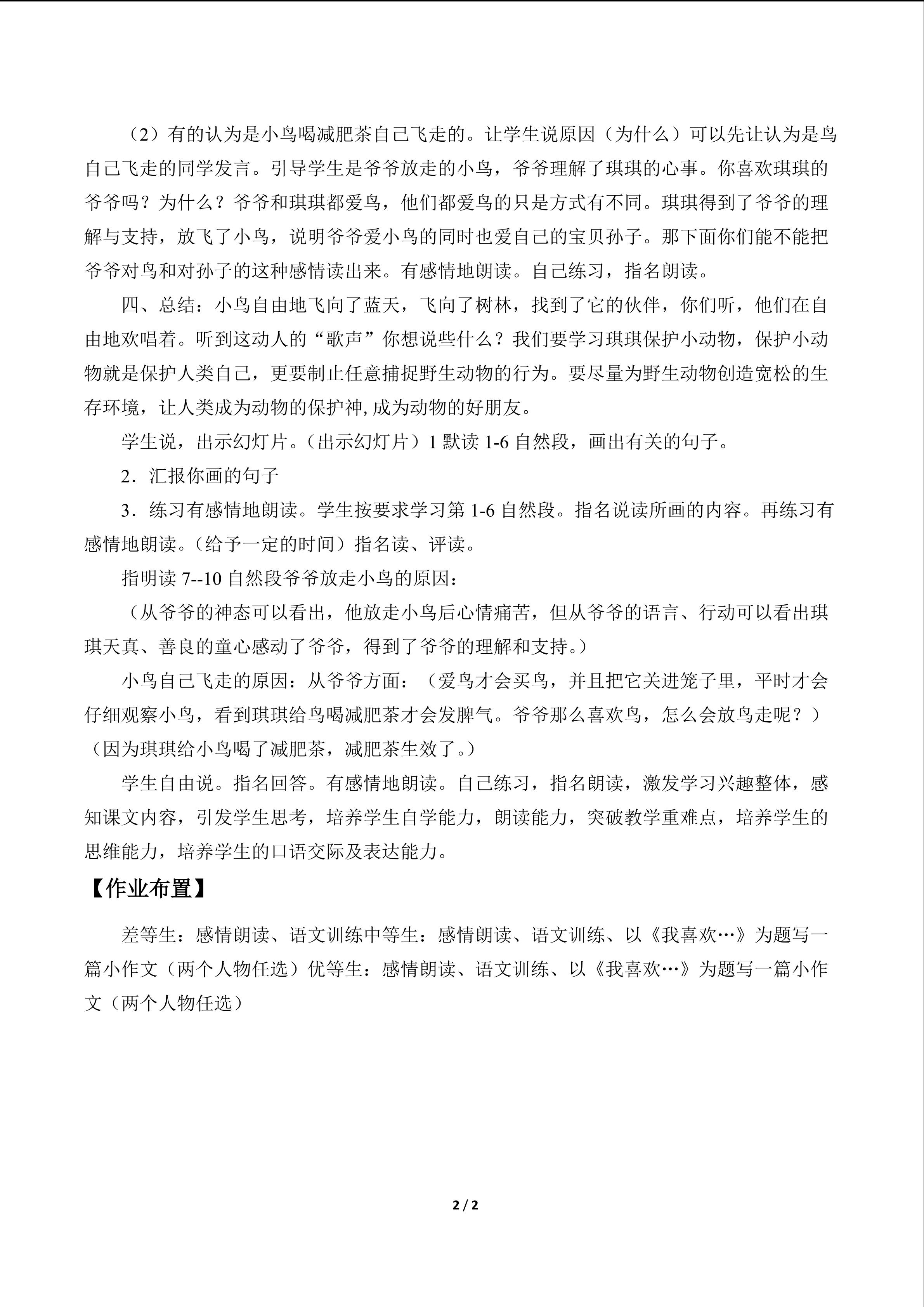 （2）有的认为是小鸟喝减肥茶自己飞走的。让学生说原因（为什么）可以先让认为是鸟自己飞走的同学发言。引导学生是爷爷放走的小鸟，爷爷理解了琪琪的心事。你喜欢琪琪的爷爷吗？为什么？爷爷和琪琪都爱鸟，他们都爱鸟的只是方式有不同。琪琪得到了爷爷的理解与支持，放飞了小鸟，说明爷爷爱小鸟的同时也爱自己的宝贝孙子。那下面你们能不能把爷爷对鸟和对孙子的这种感情读出来。有感情地朗读。自己练习，指名朗读。

四、总结：小鸟自由地飞向了蓝天，飞向了树林，找到了它的伙伴，你们听，他们在自由地欢唱着。听到这动人的“歌声”你想说些什么？我们要学习琪琪保护小动物，保护小动物就是保护人类自己，更要制止任意捕捉野生动物的行为。要尽量为野生动物创造宽松的生存环境，让人类成为动物的保护神，成为动物的好朋友。

学生说，出示幻灯片。（出示幻灯片）1 默读 1-6 自然段，画出有关的句子。

2．汇报你画的句子

3．练习有感情地朗读。学生按要求学习第 1-6 自然段。指名说读所画的内容。再练习有感情地朗读。（给予一定的时间）指名读、评读。

指明读 7--10 自然段爷爷放走小鸟的原因：

（从爷爷的神态可以看出，他放走小鸟后心情痛苦，但从爷爷的语言、行动可以看出琪琪天真、善良的童心感动了爷爷，得到了爷爷的理解和支持。）

小鸟自己飞走的原因：从爷爷方面：（爱鸟才会买鸟，并且把它关进笼子里，平时才会仔细观察小鸟，看到琪琪给鸟喝减肥茶才会发脾气。爷爷那么喜欢鸟，怎么会放鸟走呢？）（因为琪琪给小鸟喝了减肥茶，减肥茶生效了。）

学生自由说。指名回答。有感情地朗读。自己练习，指名朗读，激发学习兴趣整体，感知课文内容，引发学生思考，培养学生自学能力，朗读能力，突破教学重难点，培养学生的思维能力，培养学生的口语交际及表达能力。

【作业布置】

差等生：感情朗读、语文训练中等生：感情朗读、语文训练、以《我喜欢…》为题写一篇小作文（两个人物任选）优等生：感情朗读、语文训练、以《我喜欢…》为题写一篇小作文（两个人物任选）

2 / 2